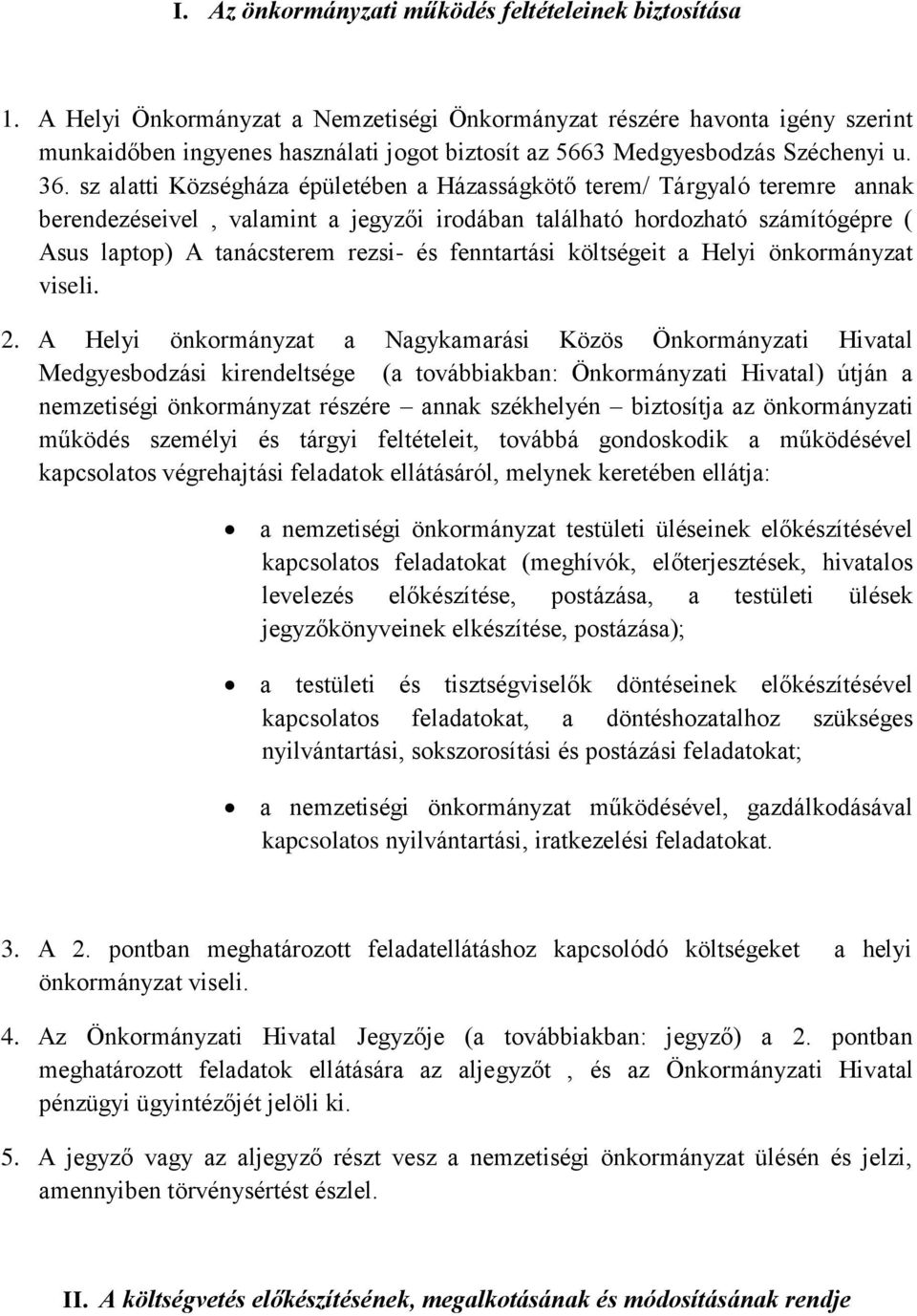 I. Az önkormányzati működés feltételeinek biztosítása

1. A Helyi Önkormányzat a Nemzetiségi Önkormányzat részére havonta igény szerint munkaidőben ingyenes használati jogot biztosít az 5663 Medgyesbodzás Széchenyi u. 36. sz alatti Községháza épületében a Házasságkötő terem/ Tárgyaló teremre annak berendezéseivel , valamint a jegyzői irodában található hordozható számítógépre ( Asus laptop) A tanácsterem rezsi- és fenntartási költségeit a Helyi önkormányzat viseli.

2. A Helyi önkormányzat a Nagykamarási Közös Önkormányzati Hivatal Medgyesbodzási kirendeltsége (a továbbiakban: Önkormányzati Hivatal) útján a nemzetiségi önkormányzat részére – annak székhelyén – biztosítja az önkormányzati működés személyi és tárgyi feltételeit, továbbá gondoskodik a működésével kapcsolatos végrehajtási feladatok ellátásáról, melynek keretében ellátja:

• a nemzetiségi önkormányzat testületi üléseinek előkészítésével kapcsolatos feladatokat (meghívók, előterjesztések, hivatalos levelezés előkészítése, postázása, a testületi ülések jegyzőkönyveinek elkészítése, postázása);

• a testületi és tisztségviselők döntéseinek előkészítésével kapcsolatos feladatokat, a döntéshozatalhoz szükséges nyilvántartási, sokszorosítási és postázási feladatokat;

• a nemzetiségi önkormányzat működésével, gazdálkodásával kapcsolatos nyilvántartási, iratkezelési feladatokat.

3. A 2. pontban meghatározott feladatellátáshoz kapcsolódó költségeket a helyi önkormányzat viseli.

4. Az Önkormányzati Hivatal Jegyzője (a továbbiakban: jegyző) a 2. pontban meghatározott feladatok ellátására az aljegyzőt , és az Önkormányzati Hivatal pénzügyi ügyintézőjét jelöli ki.

5. A jegyző vagy az aljegyző részt vesz a nemzetiségi önkormányzat ülésén és jelzi, amennyiben törvénysértést észlel.

II. A költségvetés előkészítésének, megalkotásának és módosításának rendje